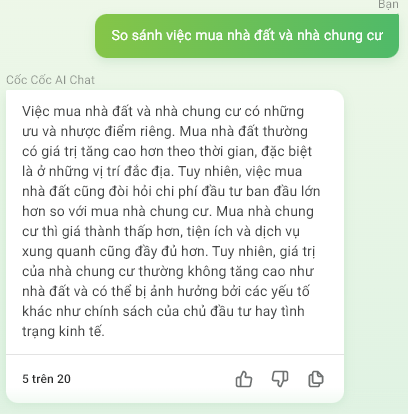 Bạn

So sánh việc mua nhà đất và nhà chung cư

Cốc Cốc AI Chat

Việc mua nhà đất và nhà chung cư có những ưu và nhược điểm riêng. Mua nhà đất thường có giá trị tăng cao hơn theo thời gian, đặc biệt là ở những vị trí đắc địa. Tuy nhiên, việc mua nhà đất cũng đòi hỏi chi phí đầu tư ban đầu lớn hơn so với mua nhà chung cư. Mua nhà chung cư thì giá thành thấp hơn, tiện ích và dịch vụ xung quanh cũng đầy đủ hơn. Tuy nhiên, giá trị của nhà chung cư thường không tăng cao như nhà đất và có thể bị ảnh hưởng bởi các yếu tố khác như chính sách của chủ đầu tư hay tình trạng kinh tế.

5 trên 20